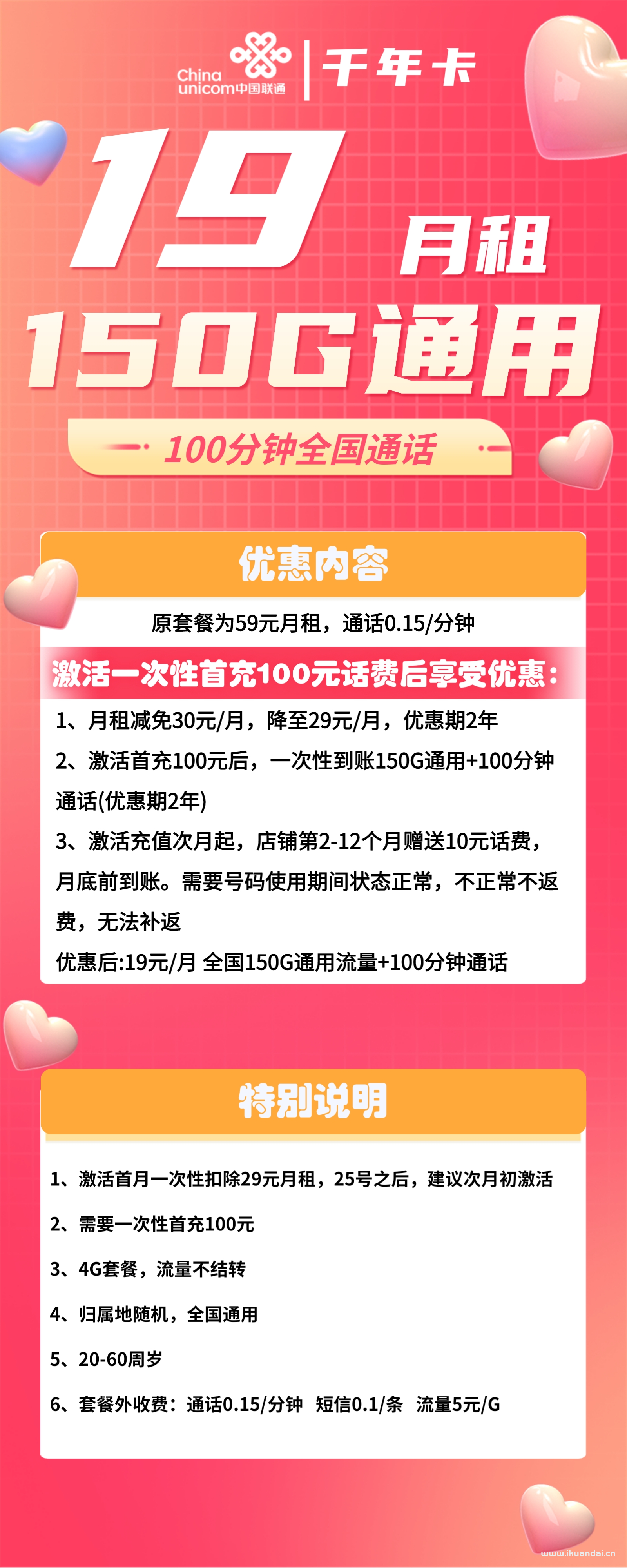 China unicom中国联通 千年卡

19 月租

150G通用

100分钟全国通话

优惠内容

原套餐为59元月租，通话0.15/分钟

激活一次性首充100元话费后享受优惠：

1、月租减免30元/月，降至29元/月，优惠期2年

2、激活首充100元后，一次性到账150G通用+100分钟通话(优惠期2年)

3、激活充值次月起，店铺第2-12个月赠送10元话费，月底前到账。需要号码使用期间状态正常，不正常不返费，无法补返

优惠后:19元/月 全国150G通用流量+100分钟通话

特别说明

1、激活首月一次性扣除29元月租，25号之后，建议次月初激活

2、需要一次性首充100元

3、4G套餐，流量不结转

4、归属地随机，全国通用

5、20-60周岁

6、套餐外收费：通话0.15/分钟 短信0.1/条 流量5元/G

www.ikuandai.cn